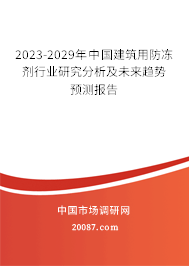 2023-2029年中国建筑用防冻剂行业研究分析及未来趋势预测报告

中国市场调研网

20087.com